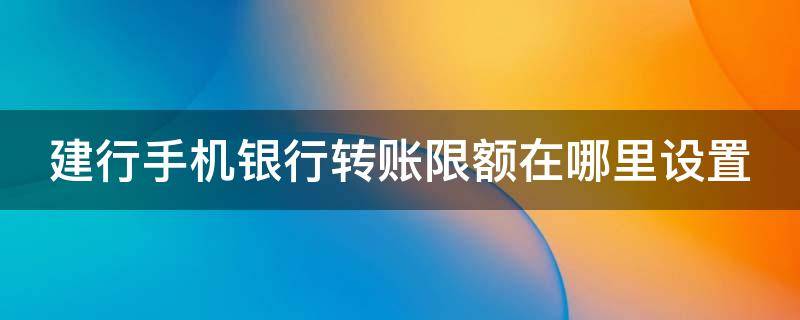 建行手机银行转账限额在哪里设置